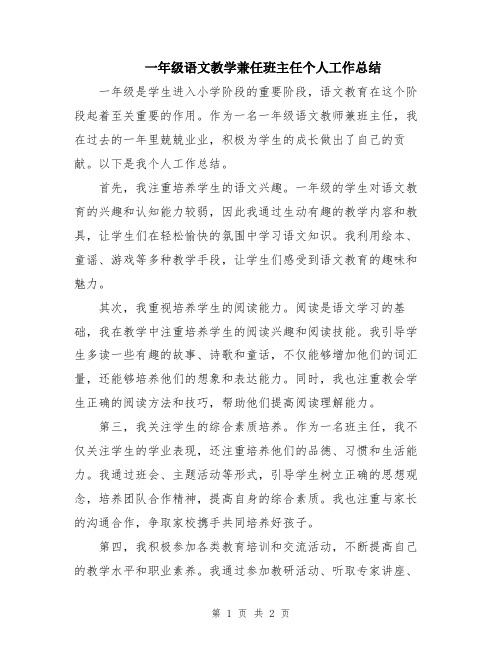 一年级语文教学兼任班主任个人工作总结

一年级是学生进入小学阶段的重要阶段，语文教育在这个阶段起着至关重要的作用。作为一名一年级语文教师兼班主任，我在过去的一年里兢兢业业，积极为学生的成长做出了自己的贡献。以下是我个人工作总结。

首先，我注重培养学生的语文兴趣。一年级的学生对语文教育的兴趣和认知能力较弱，因此我通过生动有趣的教学内容和教具，让学生们在轻松愉快的氛围中学习语文知识。我利用绘本、童谣、游戏等多种教学手段，让学生们感受到语文教育的趣味和魅力。

其次，我重视培养学生的阅读能力。阅读是语文学习的基础，我在教学中注重培养学生的阅读兴趣和阅读技能。我引导学生多读一些有趣的故事、诗歌和童话，不仅能够增加他们的词汇量，还能够培养他们的想象和表达能力。同时，我也注重教会学生正确的阅读方法和技巧，帮助他们提高阅读理解能力。

第三，我关注学生的综合素质培养。作为一名班主任，我不仅关注学生的学业表现，还注重培养他们的品德、习惯和生活能力。我通过班会、主题活动等形式，引导学生树立正确的思想观念，培养团队合作精神，提高自身的综合素质。我也注重与家长的沟通合作，争取家校携手共同培养好孩子。

第四，我积极参加各类教育培训和交流活动，不断提高自己的教学水平和职业素养。我通过参加教研活动、听取专家讲座、

第 1 页 共 2 页